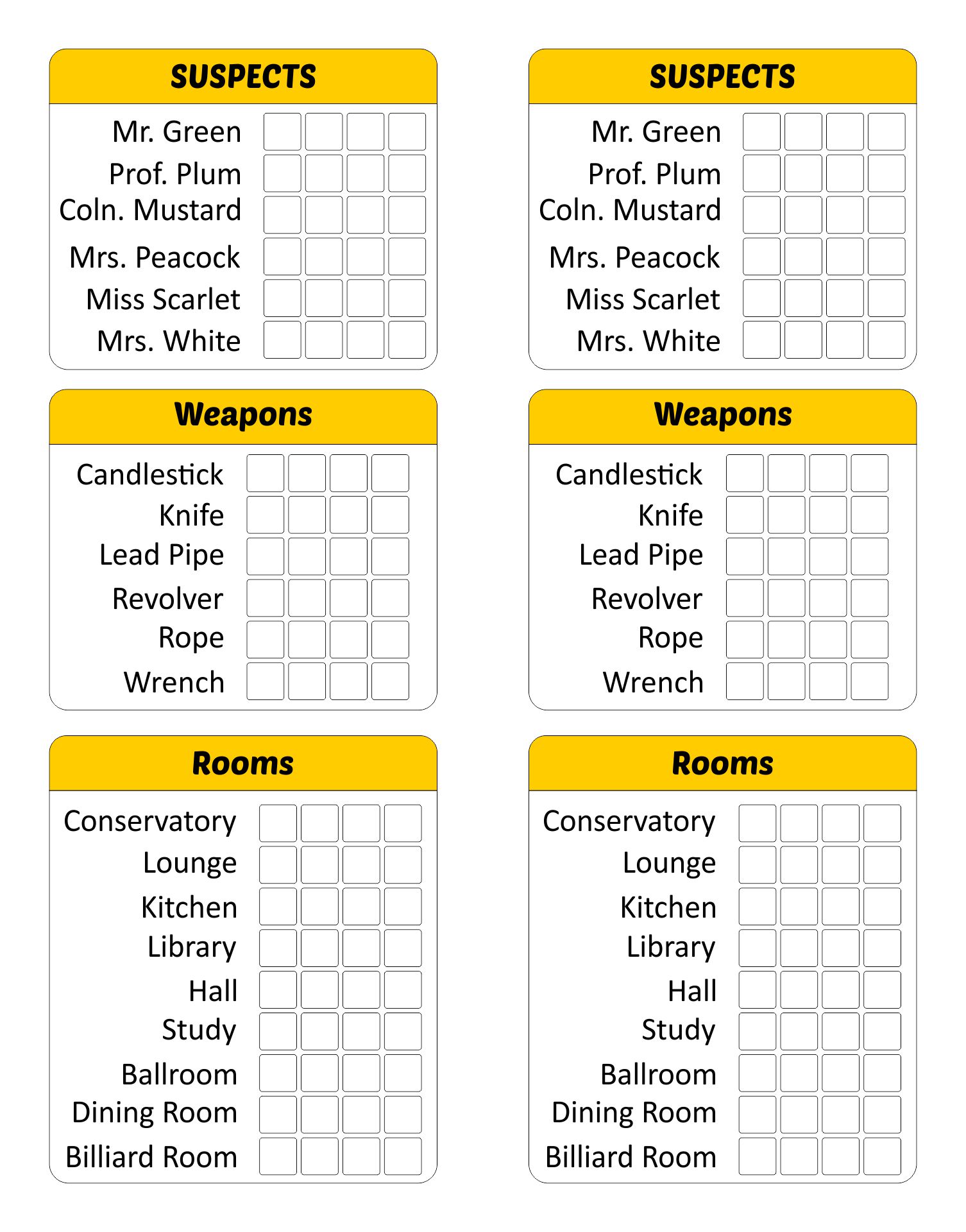 SUSPECTS

Mr. Green
Prof. Plum
Coln. Mustard
Mrs. Peacock
Miss Scarlet
Mrs. White

Weapons

Candlestick
Knife
Lead Pipe
Revolver
Rope
Wrench

Rooms

Conservatory
Lounge
Kitchen
Library
Hall
Study
Ballroom
Dining Room
Billiard Room

SUSPECTS

Mr. Green
Prof. Plum
Coln. Mustard
Mrs. Peacock
Miss Scarlet
Mrs. White

Weapons

Candlestick
Knife
Lead Pipe
Revolver
Rope
Wrench

Rooms

Conservatory
Lounge
Kitchen
Library
Hall
Study
Ballroom
Dining Room
Billiard Room